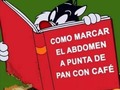 COMO MARCAR EL ABDOMEN A PUNTA DE PAN CON CAFÉ